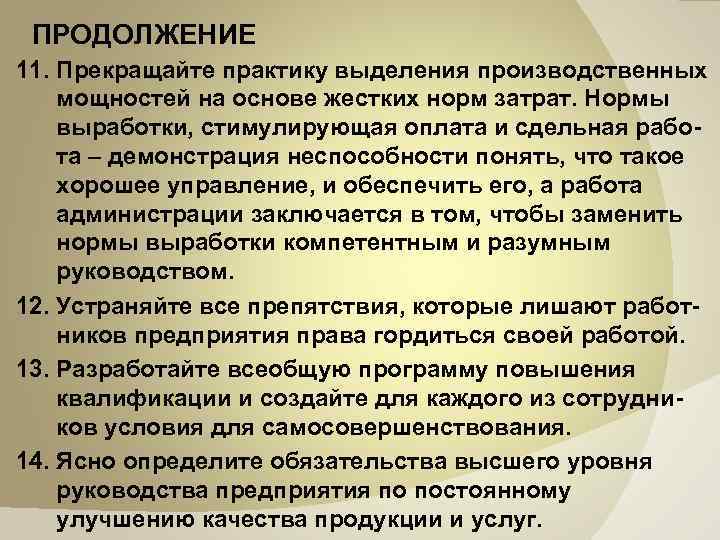 ПРОДОЛЖЕНИЕ

11. Прекращайте практику выделения производственных мощностей на основе жестких норм затрат. Нормы выработки, стимулирующая оплата и сдельная работа – демонстрация неспособности понять, что такое хорошее управление, и обеспечить его, а работа администрации заключается в том, чтобы заменить нормы выработки компетентным и разумным руководством.

12. Устраняйте все препятствия, которые лишают работников предприятия права гордиться своей работой.

13. Разработайте всеобщую программу повышения квалификации и создайте для каждого из сотрудников условия для самосовершенствования.

14. Ясно определите обязательства высшего уровня руководства предприятия по постоянному улучшению качества продукции и услуг.